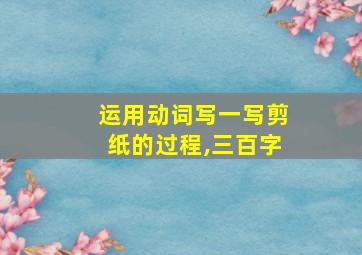 运用动词写一写剪纸的过程,三百字